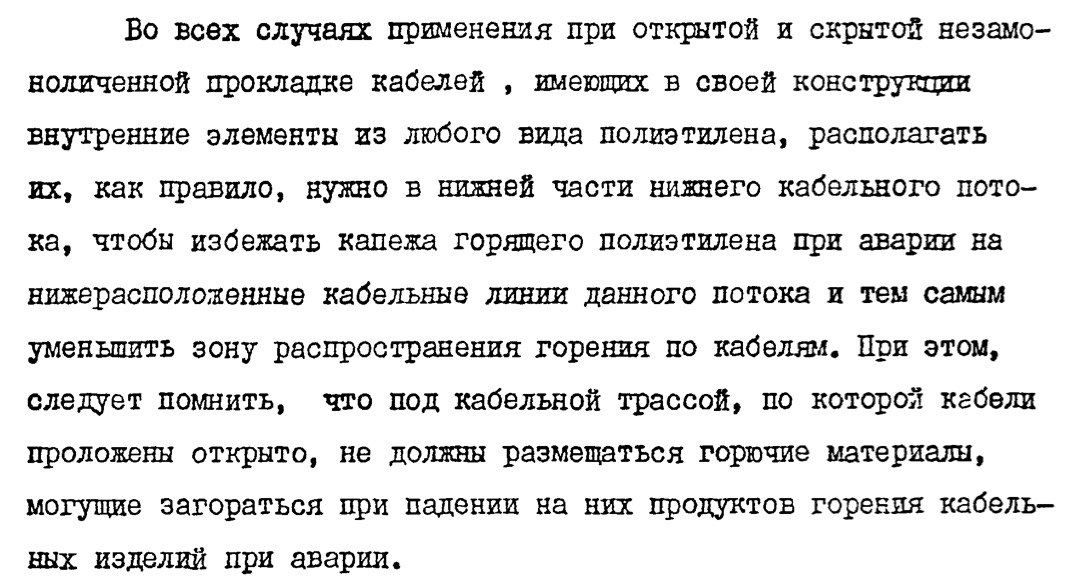 Во всех случаях применения при открытой и скрытой незамоноличенной прокладке кабелей , имеющих в своей конструкции внутренние элементы из любого вида полиэтилена, располагать их, как правило, нужно в нижней части нижнего кабельного потока, чтобы избежать капежа горящего полиэтилена при аварии на нижерасположенные кабельные линии данного потока и тем самым уменьшить зону распространения горения по кабелям. При этом, следует помнить, что под кабельной трассой, по которой кабели проложены открыто, не должны размещаться горючие материалы, могущие загораться при падении на них продуктов горения кабельных изделий при аварии.